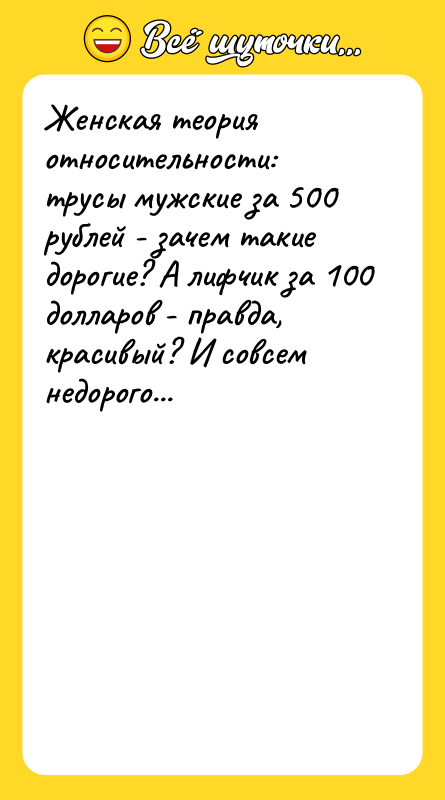 Всё шуточки...

Женская теория относительности:
трусы мужские за 500 рублей - зачем такие дорогие? А лифчик за 100 долларов - правда, красивый? И совсем недорого...